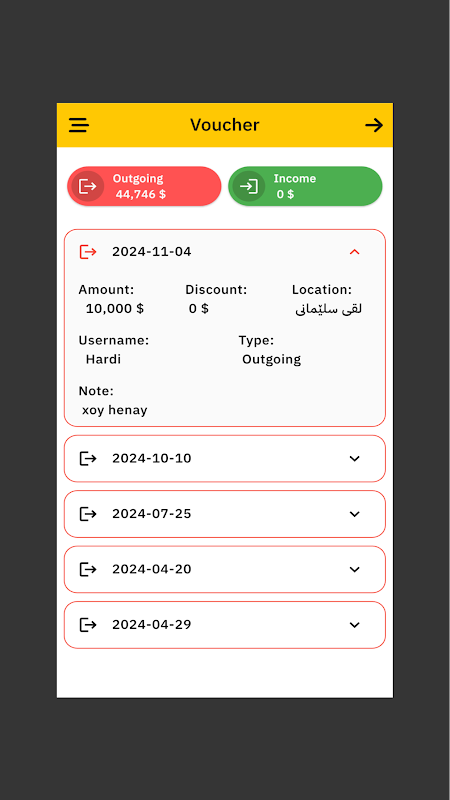 Voucher

Outgoing
44,746 $

Income
0 $

2024-11-04

Amount:
10,000 $

Discount:
0 $

Location:
لقی سلێمانی

Username:
Hardi

Type:
Outgoing

Note:
xoy henay

2024-10-10

2024-07-25

2024-04-20

2024-04-29